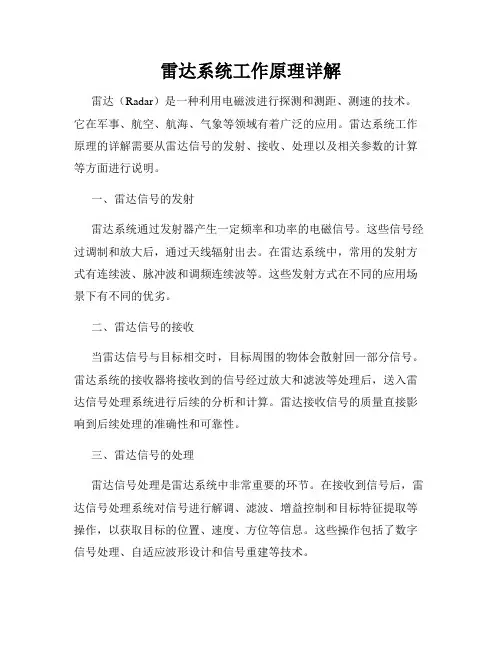 雷达系统工作原理详解

雷达（Radar）是一种利用电磁波进行探测和测距、测速的技术。它在军事、航空、航海、气象等领域有着广泛的应用。雷达系统工作原理的详解需要从雷达信号的发射、接收、处理以及相关参数的计算等方面进行说明。

一、雷达信号的发射

雷达系统通过发射器产生一定频率和功率的电磁信号。这些信号经过调制和放大后，通过天线辐射出去。在雷达系统中，常用的发射方式有连续波、脉冲波和调频连续波等。这些发射方式在不同的应用场景下有不同的优劣。

二、雷达信号的接收

当雷达信号与目标相交时，目标周围的物体会散射回一部分信号。雷达系统的接收器将接收到的信号经过放大和滤波等处理后，送入雷达信号处理系统进行后续的分析和计算。雷达接收信号的质量直接影响到后续处理的准确性和可靠性。

三、雷达信号的处理

雷达信号处理是雷达系统中非常重要的环节。在接收到信号后，雷达信号处理系统对信号进行解调、滤波、增益控制和目标特征提取等操作，以获取目标的位置、速度、方位等信息。这些操作包括了数字信号处理、自适应波形设计和信号重建等技术。